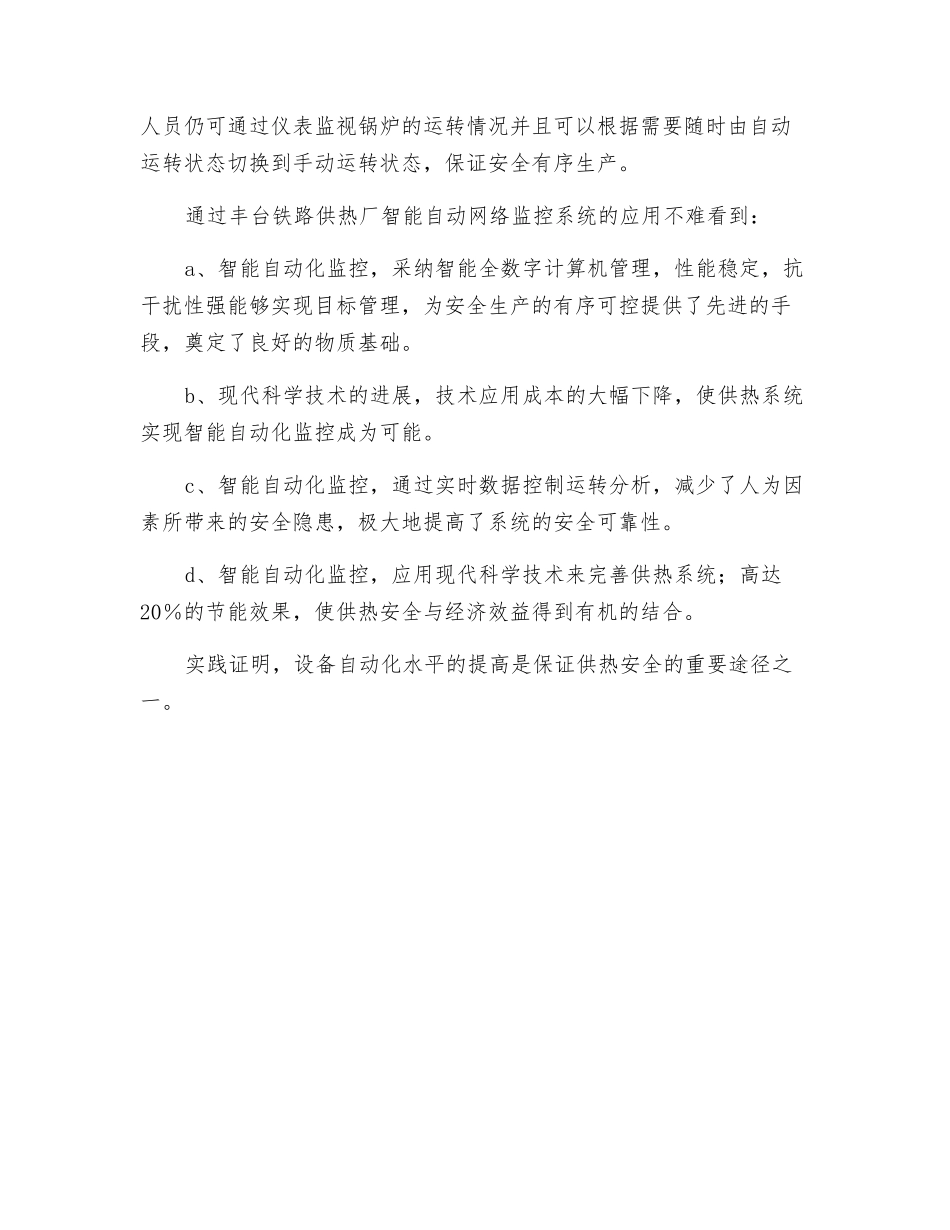 人员仍可通过仪表监视锅炉的运转情况并且可以根据需要随时由自动运转状态切换到手动运转状态，保证安全有序生产。

通过丰台铁路供热厂智能自动网络监控系统的应用不难看到：

a、智能自动化监控，采纳智能全数字计算机管理，性能稳定，抗干扰性强能够实现目标管理，为安全生产的有序可控提供了先进的手段，奠定了良好的物质基础。

b、现代科学技术的进展，技术应用成本的大幅下降，使供热系统实现智能自动化监控成为可能。

c、智能自动化监控，通过实时数据控制运转分析，减少了人为因素所带来的安全隐患，极大地提高了系统的安全可靠性。

d、智能自动化监控，应用现代科学技术来完善供热系统；高达20%的节能效果，使供热安全与经济效益得到有机的结合。

实践证明，设备自动化水平的提高是保证供热安全的重要途径之一。